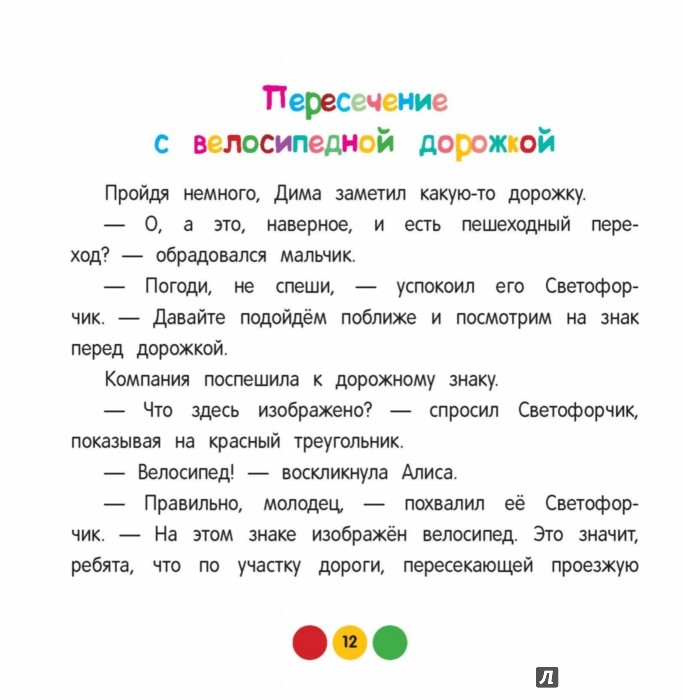 Пересечение с велосипедной дорожкой

Пройдя немного, Дима заметил какую-то дорожку.

— О, а это, наверное, и есть пешеходный переход? — обрадовался мальчик.

— Погоди, не спеши, — успокоил его Светофорчик. — Давайте подойдём поближе и посмотрим на знак перед дорожкой.

Компания поспешила к дорожному знаку.

— Что здесь изображено? — спросил Светофорчик, показывая на красный треугольник.

— Велосипед! — воскликнула Алиса.

— Правильно, молодец, — похвалил её Светофорчик. — На этом знаке изображён велосипед. Это значит, ребята, что по участку дороги, пересекающей проезжую

12

Л